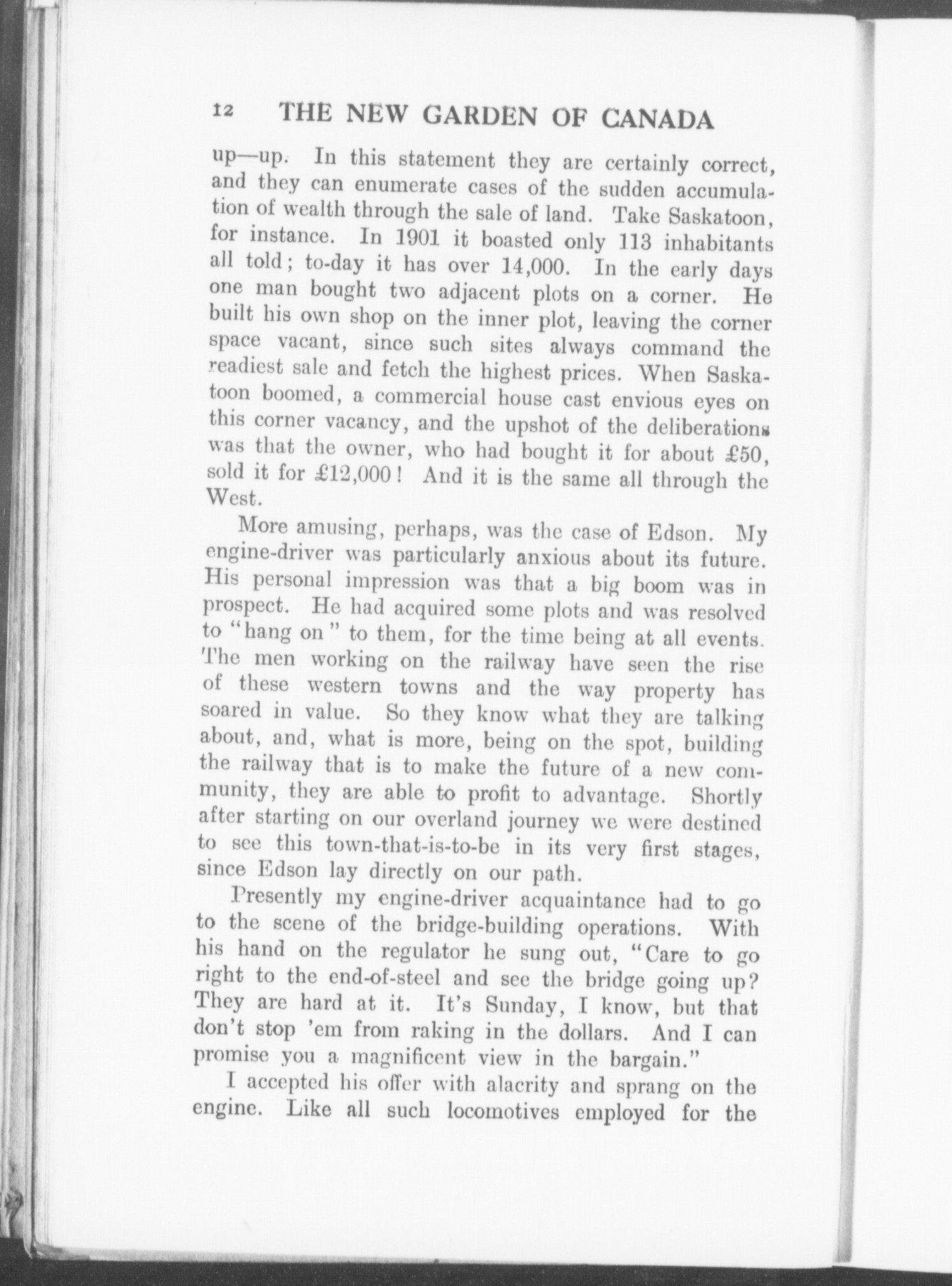 12 THE NEW GARDEN OF CANADA

up—up. In this statement they are certainly correct, and they can enumerate cases of the sudden accumulation of wealth through the sale of land. Take Saskatoon, for instance. In 1901 it boasted only 113 inhabitants all told; to-day it has over 14,000. In the early days one man bought two adjacent plots on a corner. He built his own shop on the inner plot, leaving the corner space vacant, since such sites always command the readiest sale and fetch the highest prices. When Saskatoon boomed, a commercial house cast envious eyes on this corner vacancy, and the upshot of the deliberations was that the owner, who had bought it for about £50, sold it for £12,000! And it is the same all through the West.

More amusing, perhaps, was the case of Edson. My engine-driver was particularly anxious about its future. His personal impression was that a big boom was in prospect. He had acquired some plots and was resolved to "hang on" to them, for the time being at all events. The men working on the railway have seen the rise of these western towns and the way property has soared in value. So they know what they are talking about, and, what is more, being on the spot, building the railway that is to make the future of a new community, they are able to profit to advantage. Shortly after starting on our overland journey we were destined to see this town-that-is-to-be in its very first stages, since Edson lay directly on our path.

Presently my engine-driver acquaintance had to go to the scene of the bridge-building operations. With his hand on the regulator he sung out, "Care to go right to the end-of-steel and see the bridge going up? They are hard at it. It's Sunday, I know, but that don't stop 'em from raking in the dollars. And I can promise you a magnificent view in the bargain."

I accepted his offer with alacrity and sprang on the engine. Like all such locomotives employed for the